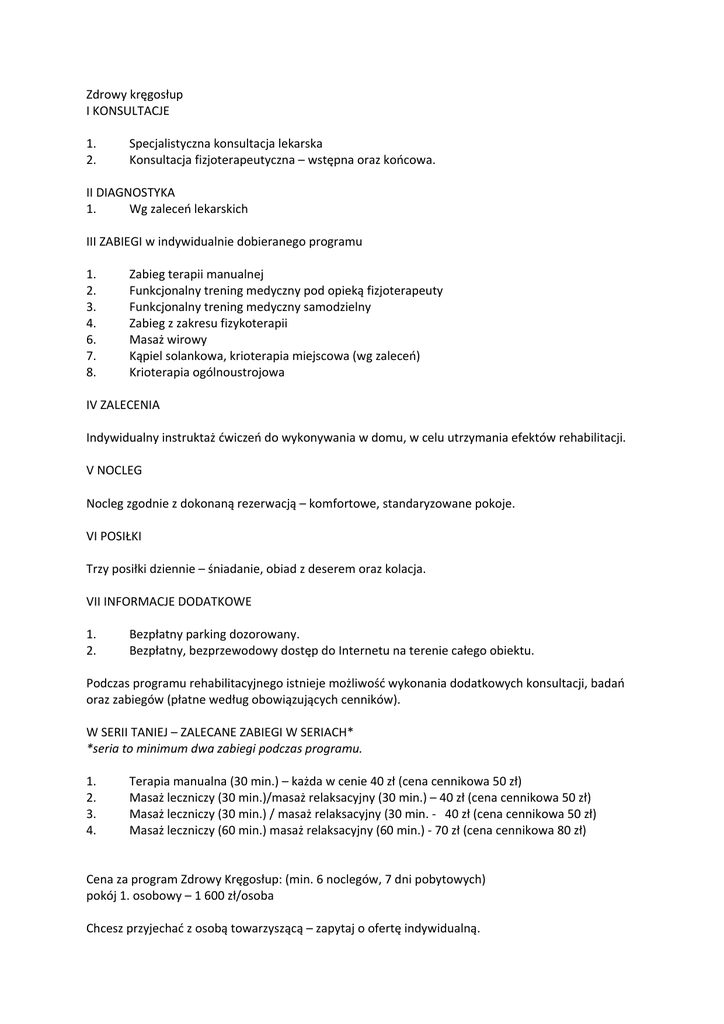 Zdrowy kręgosłup
I KONSULTACJE

1. Specjalistyczna konsultacja lekarska
2. Konsultacja fizjoterapeutyczna – wstępna oraz końcowa.

II DIAGNOSTYKA
1. Wg zaleceń lekarskich

III ZABIEGI w indywidualnie dobieranego programu

1. Zabieg terapii manualnej
2. Funkcjonalny trening medyczny pod opieką fizjoterapeuty
3. Funkcjonalny trening medyczny samodzielny
4. Zabieg z zakresu fizykoterapii
6. Masaż wirowy
7. Kąpiel solankowa, krioterapia miejscowa (wg zaleceń)
8. Krioterapia ogólnoustrojowa

IV ZALECENIA

Indywidualny instruktaż ćwiczeń do wykonywania w domu, w celu utrzymania efektów rehabilitacji.

V NOCLEG

Nocleg zgodnie z dokonaną rezerwacją – komfortowe, standaryzowane pokoje.

VI POSIŁKI

Trzy posiłki dziennie – śniadanie, obiad z deserem oraz kolacja.

VII INFORMACJE DODATKOWE

1. Bezpłatny parking dozorowany.
2. Bezpłatny, bezprzewodowy dostęp do Internetu na terenie całego obiektu.

Podczas programu rehabilitacyjnego istnieje możliwość wykonania dodatkowych konsultacji, badań oraz zabiegów (płatne według obowiązujących cenników).

W SERII TANIEJ – ZALECANE ZABIEGI W SERIACH*
*seria to minimum dwa zabiegi podczas programu.

1. Terapia manualna (30 min.) – każda w cenie 40 zł (cena cennikowa 50 zł)
2. Masaż leczniczy (30 min.)/masaż relaksacyjny (30 min.) – 40 zł (cena cennikowa 50 zł)
3. Masaż leczniczy (30 min.) / masaż relaksacyjny (30 min. - 40 zł (cena cennikowa 50 zł)
4. Masaż leczniczy (60 min.) masaż relaksacyjny (60 min.) - 70 zł (cena cennikowa 80 zł)

Cena za program Zdrowy Kręgosłup: (min. 6 noclegów, 7 dni pobytowych)
pokój 1. osobowy – 1 600 zł/osoba

Chcesz przyjechać z osobą towarzyszącą – zapytaj o ofertę indywidualną.